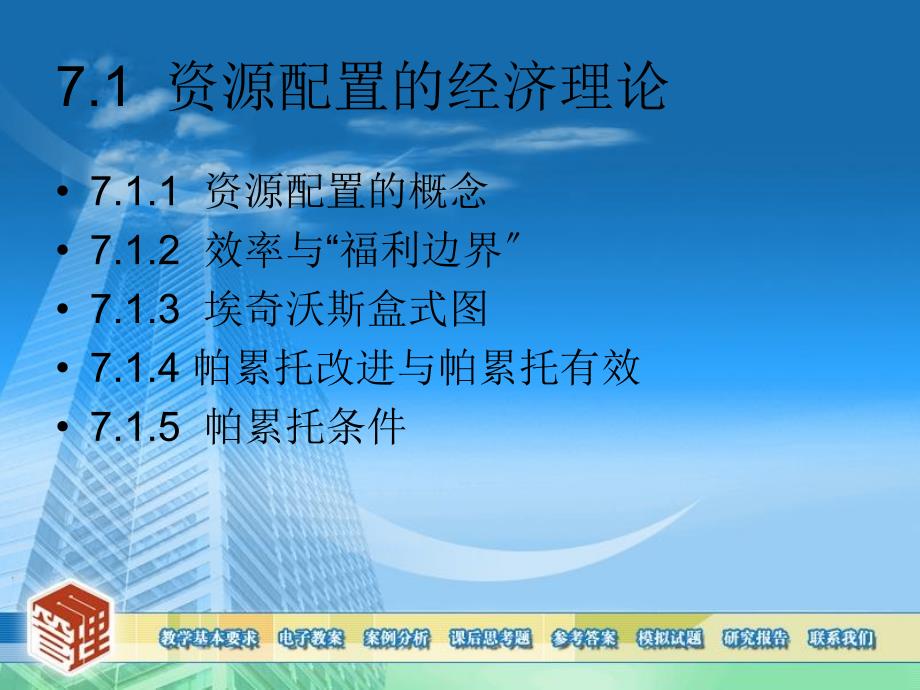 7.1 资源配置的经济理论

• 7.1.1 资源配置的概念
• 7.1.2 效率与“福利边界”
• 7.1.3 埃奇沃斯盒式图
• 7.1.4 帕累托改进与帕累托有效
• 7.1.5 帕累托条件

管理

教学基本要求 电子教案 案例分析 课后思考题 参考答案 模拟试题 研究报告 联系我们